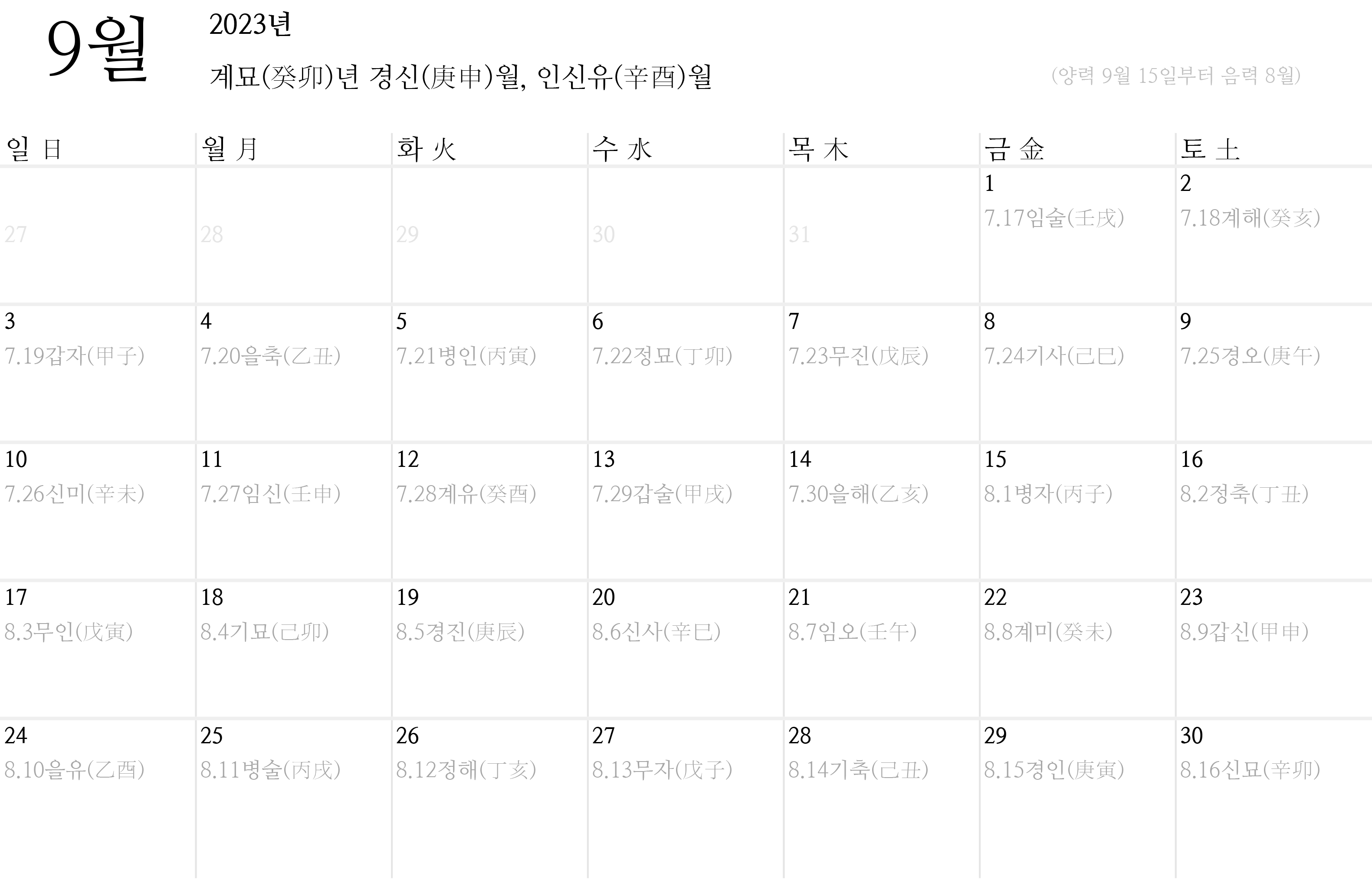 9월

2023년

계묘(癸卯)년 경신(庚申)월, 인신유(辛酉)월

(양력 9월 15일부터 음력 8월)

| 일 日 | 월 月 | 화 火 | 수 水 | 목 木 | 금 金 | 토 土 |
|---|---|---|---|---|---|---|
| 27 | 28 | 29 | 30 | 31 | 1 7.17임술(壬戌) | 2 7.18계해(癸亥) |
| 3 7.19갑자(甲子) | 4 7.20을축(乙丑) | 5 7.21병인(丙寅) | 6 7.22정묘(丁卯) | 7 7.23무진(戊辰) | 8 7.24기사(己巳) | 9 7.25경오(庚午) |
| 10 7.26신미(辛未) | 11 7.27임신(壬申) | 12 7.28계유(癸酉) | 13 7.29갑술(甲戌) | 14 7.30을해(乙亥) | 15 8.1병자(丙子) | 16 8.2정축(丁丑) |
| 17 8.3무인(戊寅) | 18 8.4기묘(己卯) | 19 8.5경진(庚辰) | 20 8.6신사(辛巳) | 21 8.7임오(壬午) | 22 8.8계미(癸未) | 23 8.9갑신(甲申) |
| 24 8.10을유(乙酉) | 25 8.11병술(丙戌) | 26 8.12정해(丁亥) | 27 8.13무자(戊子) | 28 8.14기축(己丑) | 29 8.15경인(庚寅) | 30 8.16신묘(辛卯) |